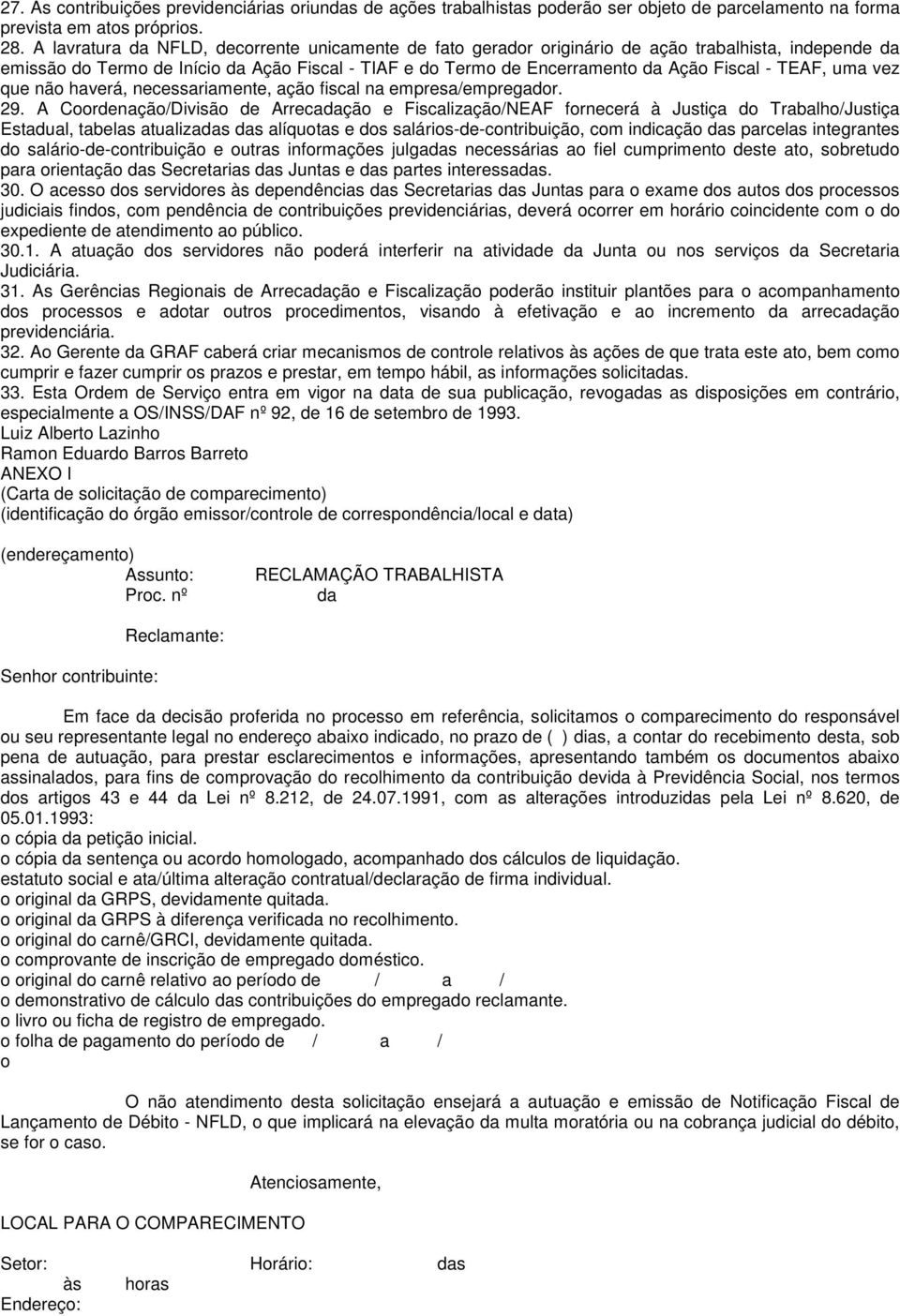 27. As contribuições previdenciárias oriundas de ações trabalhistas poderão ser objeto de parcelamento na forma prevista em atos próprios.
28. A lavratura da NFLD, decorrente unicamente de fato gerador originário de ação trabalhista, independe da emissão do Termo de Início da Ação Fiscal - TIAF e do Termo de Encerramento da Ação Fiscal - TEAF, uma vez que não haverá, necessariamente, ação fiscal na empresa/empregador.
29. A Coordenação/Divisão de Arrecadação e Fiscalização/NEAF fornecerá à Justiça do Trabalho/Justiça Estadual, tabelas atualizadas das alíquotas e dos salários-de-contribuição, com indicação das parcelas integrantes do salário-de-contribuição e outras informações julgadas necessárias ao fiel cumprimento deste ato, sobretudo para orientação das Secretarias das Juntas e das partes interessadas.
30. O acesso dos servidores às dependências das Secretarias das Juntas para o exame dos autos dos processos judiciais findos, com pendência de contribuições previdenciárias, deverá ocorrer em horário coincidente com o do expediente de atendimento ao público.
30.1. A atuação dos servidores não poderá interferir na atividade da Junta ou nos serviços da Secretaria Judiciária.
31. As Gerências Regionais de Arrecadação e Fiscalização poderão instituir plantões para o acompanhamento dos processos e adotar outros procedimentos, visando à efetivação e ao incremento da arrecadação previdenciária.
32. Ao Gerente da GRAF caberá criar mecanismos de controle relativos às ações de que trata este ato, bem como cumprir e fazer cumprir os prazos e prestar, em tempo hábil, as informações solicitadas.
33. Esta Ordem de Serviço entra em vigor na data de sua publicação, revogadas as disposições em contrário, especialmente a OS/INSS/DAF nº 92, de 16 de setembro de 1993.
Luiz Alberto Lazinho
Ramon Eduardo Barros Barreto
ANEXO I
(Carta de solicitação de comparecimento)
(identificação do órgão emissor/controle de correspondência/local e data)

(endereçamento)
Assunto: RECLAMAÇÃO TRABALHISTA
Proc. nº da

Reclamante:

Senhor contribuinte:

Em face da decisão proferida no processo em referência, solicitamos o comparecimento do responsável ou seu representante legal no endereço abaixo indicado, no prazo de ( ) dias, a contar do recebimento desta, sob pena de autuação, para prestar esclarecimentos e informações, apresentando também os documentos abaixo assinalados, para fins de comprovação do recolhimento da contribuição devida à Previdência Social, nos termos dos artigos 43 e 44 da Lei nº 8.212, de 24.07.1991, com as alterações introduzidas pela Lei nº 8.620, de 05.01.1993:
o cópia da petição inicial.
o cópia da sentença ou acordo homologado, acompanhado dos cálculos de liquidação.
estatuto social e ata/última alteração contratual/declaração de firma individual.
o original da GRPS, devidamente quitada.
o original da GRPS à diferença verificada no recolhimento.
o original do carnê/GRCI, devidamente quitada.
o comprovante de inscrição de empregado doméstico.
o original do carnê relativo ao período de / a /
o demonstrativo de cálculo das contribuições do empregado reclamante.
o livro ou ficha de registro de empregado.
o folha de pagamento do período de / a /
o

O não atendimento desta solicitação ensejará a autuação e emissão de Notificação Fiscal de Lançamento de Débito - NFLD, o que implicará na elevação da multa moratória ou na cobrança judicial do débito, se for o caso.

Atenciosamente,

LOCAL PARA O COMPARECIMENTO

Setor: Horário: das
às horas
Endereço: